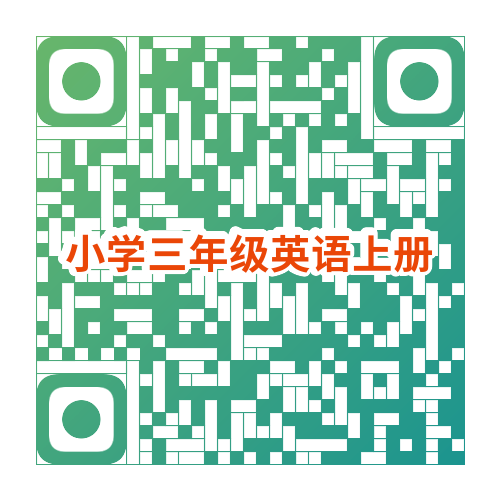 小学三年级英语上册